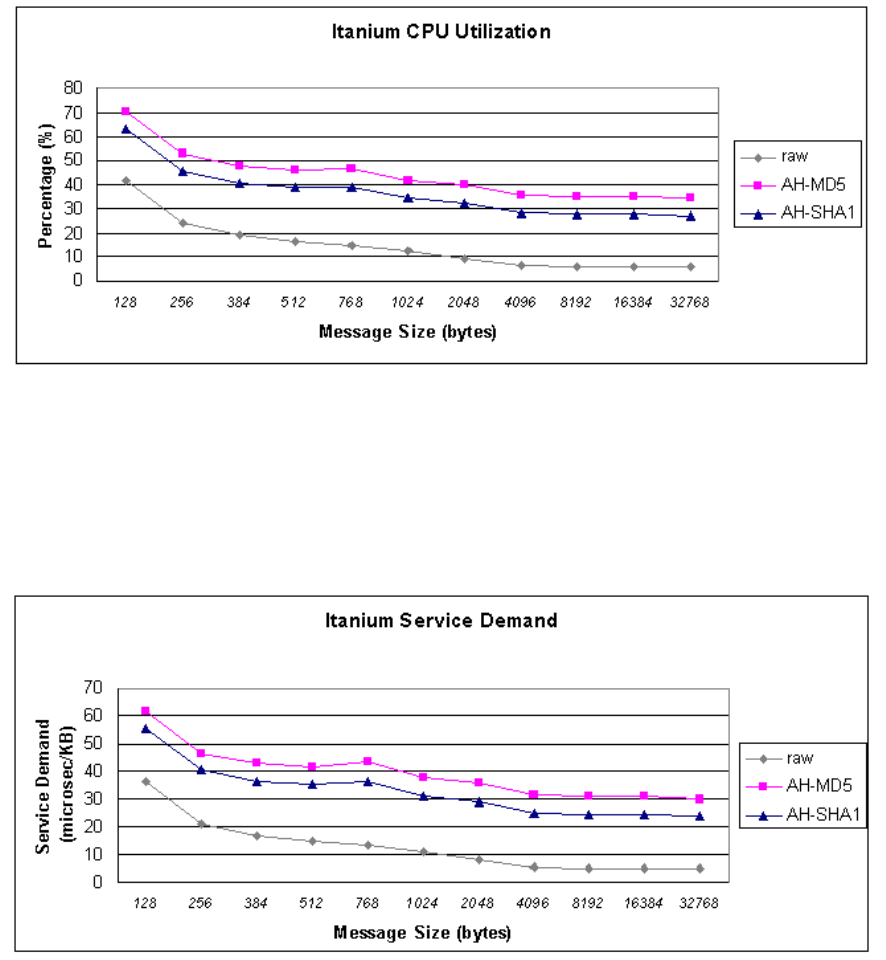 Itanium CPU Utilization

Percentage (%)

80
70
60
50
40
30
20
10
0

128 256 384 512 768 1024 2048 4096 8192 16384 32768

Message Size (bytes)

raw
AH-MD5
AH-SHA1

Itanium Service Demand

Service Demand (microsec/KB)

70
60
50
40
30
20
10
0

128 256 384 512 768 1024 2048 4096 8192 16384 32768

Message Size (bytes)

raw
AH-MD5
AH-SHA1